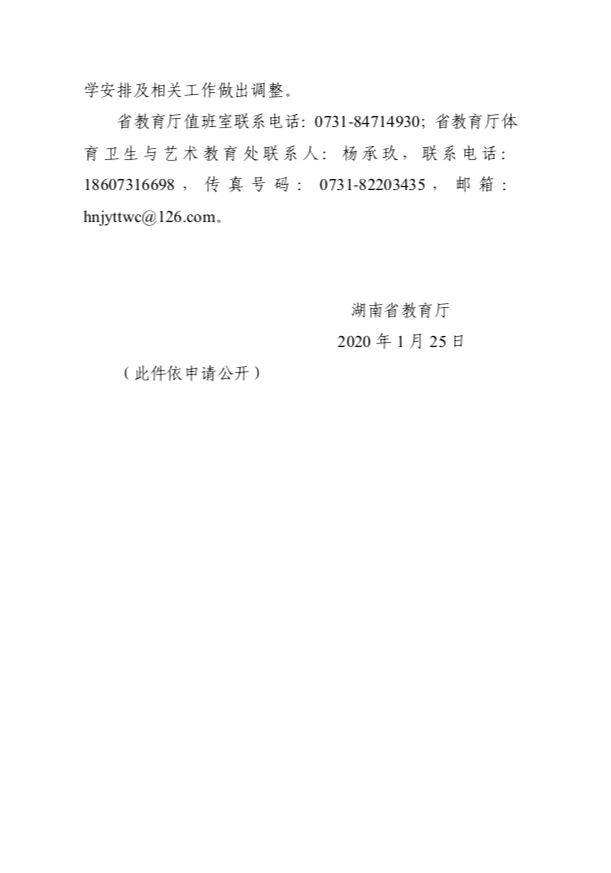 学安排及相关工作做出调整。

省教育厅值班室联系电话:0731-84714930;省教育厅体育卫生与艺术教育处联系人:杨承玖,联系电话:18607316698,传真号码:0731-82203435,邮箱:hnjyttwc@126.com。

湖南省教育厅

2020年1月25日

(此件依申请公开)